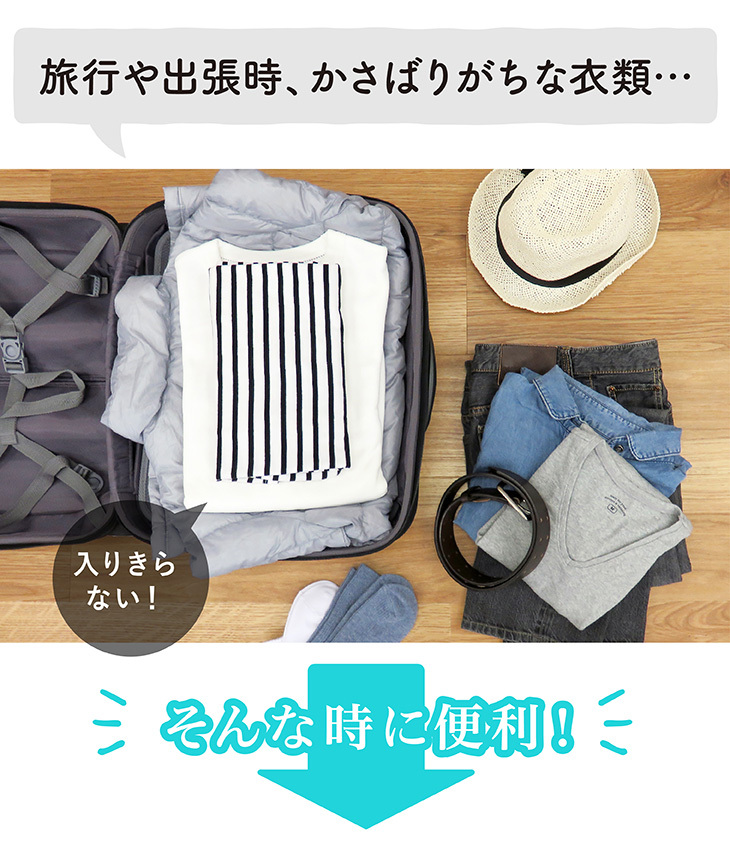 旅行や出張時、かさばりがちな衣類…

入りきらない！

そんな時に便利！